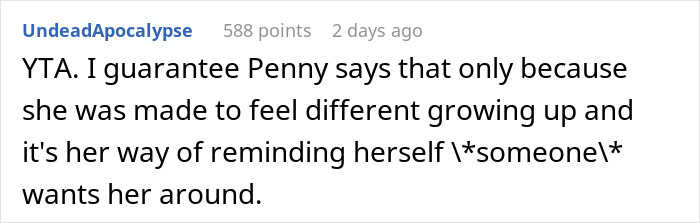 UndeadApocalypse 588 points 2 days ago

YTA. I guarantee Penny says that only because she was made to feel different growing up and it's her way of reminding herself \*someone\* wants her around.